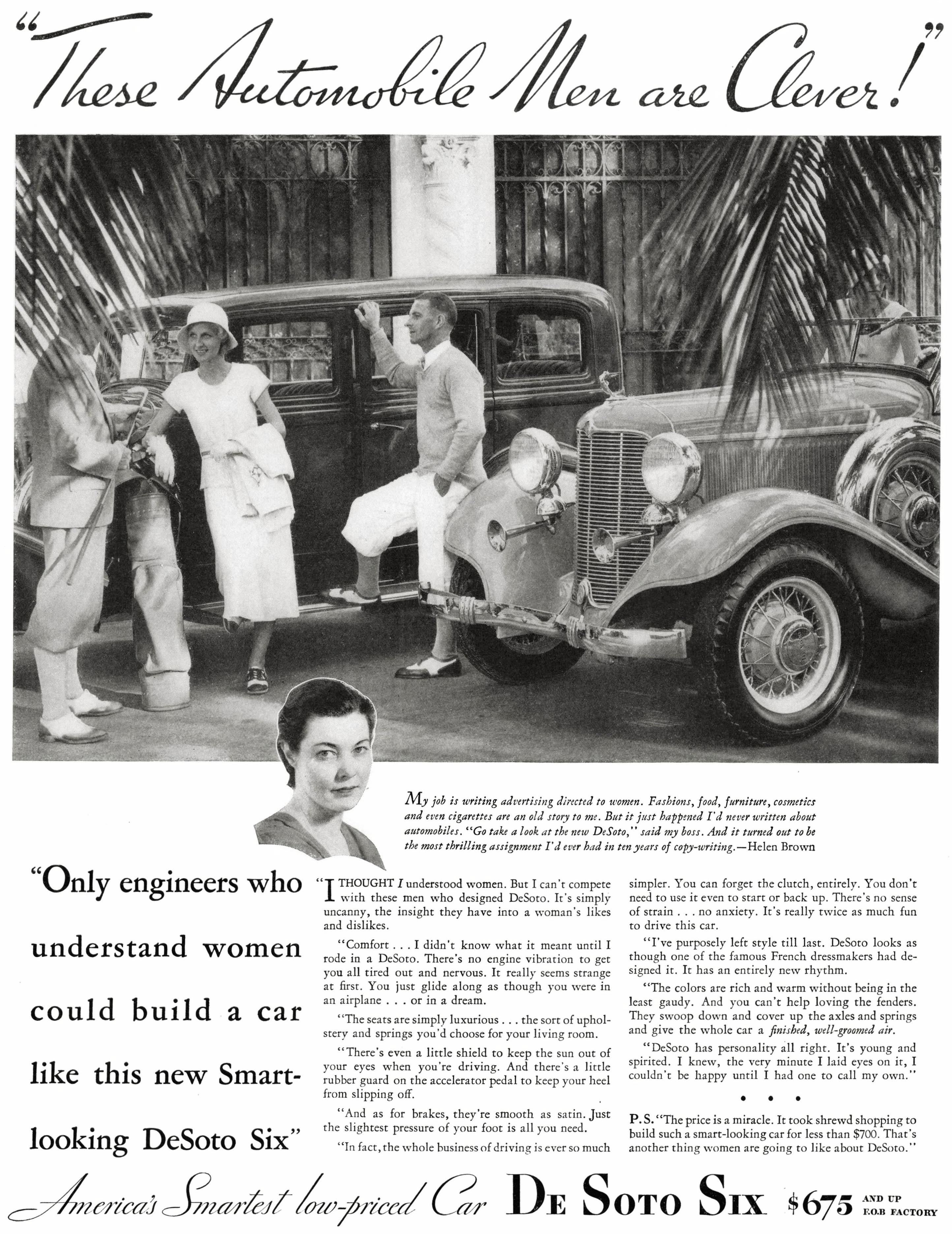 "These Automobile Men are Clever!"

My job is writing advertising directed to women. Fashions, food, furniture, cosmetics and even cigarettes are an old story to me. But it just happened I'd never written about automobiles. "Go take a look at the new DeSoto," said my boss. And it turned out to be the most thrilling assignment I'd ever had in ten years of copy-writing.—Helen Brown

"Only engineers who understand women could build a car like this new Smart-looking DeSoto Six"

"I THOUGHT I understood women. But I can't compete with these men who designed DeSoto. It's simply uncanny, the insight they have into a woman's likes and dislikes.

"Comfort . . . I didn't know what it meant until I rode in a DeSoto. There's no engine vibration to get you all tired out and nervous. It really seems strange at first. You just glide along as though you were in an airplane . . . or in a dream.

"The seats are simply luxurious . . . the sort of upholstery and springs you'd choose for your living room.

"There's even a little shield to keep the sun out of your eyes when you're driving. And there's a little rubber guard on the accelerator pedal to keep your heel from slipping off.

"And as for brakes, they're smooth as satin. Just the slightest pressure of your foot is all you need.

"In fact, the whole business of driving is ever so much simpler. You can forget the clutch, entirely. You don't need to use it even to start or back up. There's no sense of strain . . . no anxiety. It's really twice as much fun to drive this car.

"I've purposely left style till last. DeSoto looks as though one of the famous French dressmakers had designed it. It has an entirely new rhythm.

"The colors are rich and warm without being in the least gaudy. And you can't help loving the fenders. They swoop down and cover up the axles and springs and give the whole car a finished, well-groomed air.

"DeSoto has personality all right. It's young and spirited. I knew, the very minute I laid eyes on it, I couldn't be happy until I had one to call my own."

• • •

P. S. "The price is a miracle. It took shrewd shopping to build such a smart-looking car for less than $700. That's another thing women are going to like about DeSoto."

America's Smartest low-priced Car DE SOTO SIX $675 AND UP F.O.B FACTORY